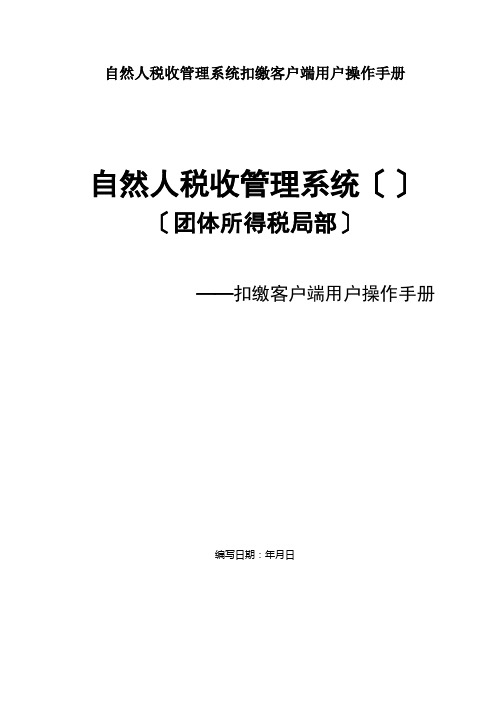 自然人税收管理系统扣缴客户端用户操作手册

自然人税收管理系统〔 〕
〔团体所得税局部〕

——扣缴客户端用户操作手册

编写日期：年月日